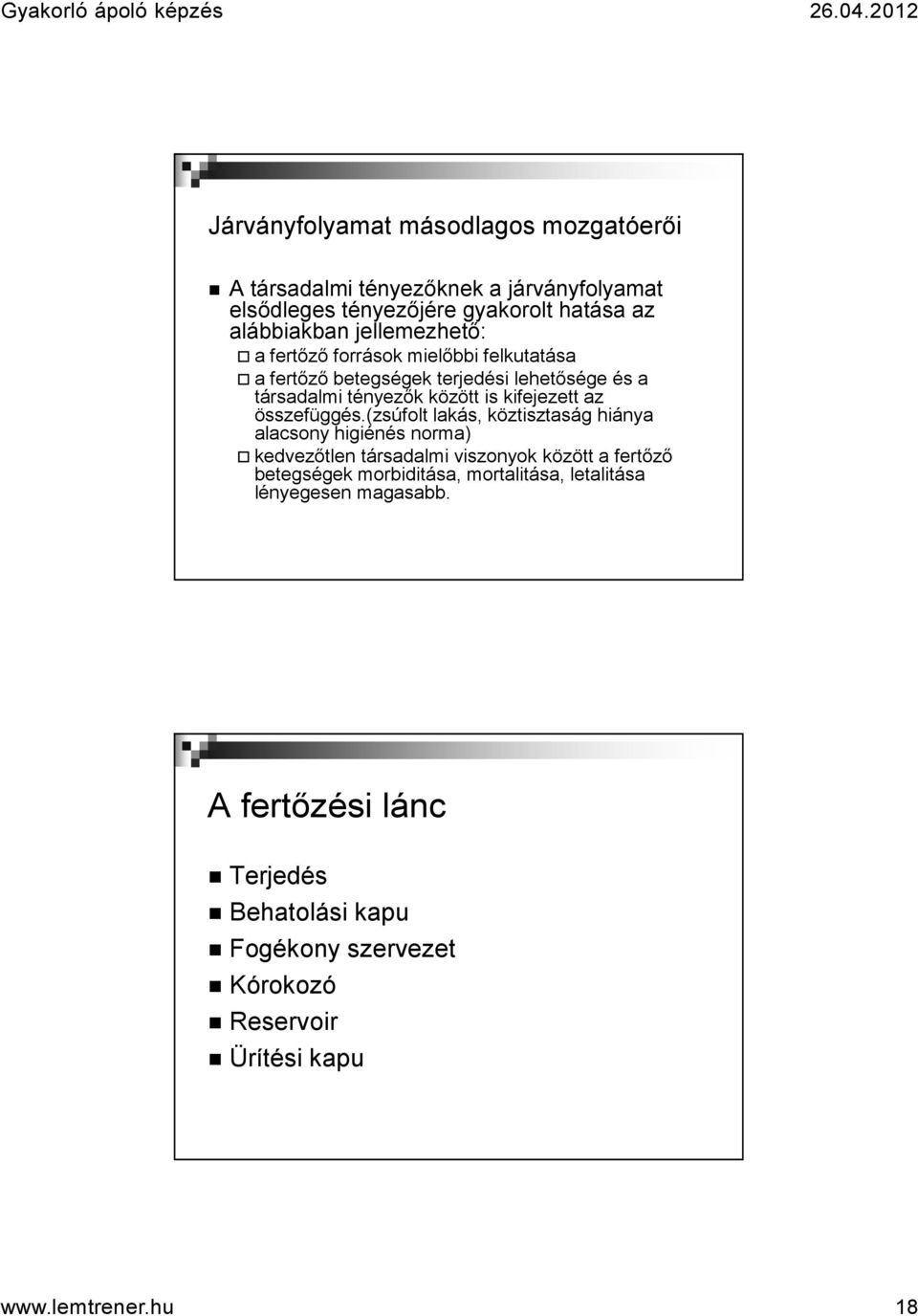 Gyakorló ápoló képzés 26.04.2012

Járványfolyamat másodlagos mozgatóerői

A társadalmi tényezőknek a járványfolyamat elsődleges tényezőjére gyakorolt hatása az alábbiakban jellemezhető:

a fertőző források mielőbbi felkutatása

a fertőző betegségek terjedési lehetősége és a társadalmi tényezők között is kifejezett az összefüggés.(zsúfolt lakás, köztisztaság hiánya alacsony higiénés norma)

kedvezőtlen társadalmi viszonyok között a fertőző betegségek morbiditása, mortalitása, letalitása lényegesen magasabb.

A fertőzési lánc

Terjedés

Behatolási kapu

Fogékony szervezet

Kórokozó

Reservoir

Ürítési kapu

www.lemtrener.hu 18